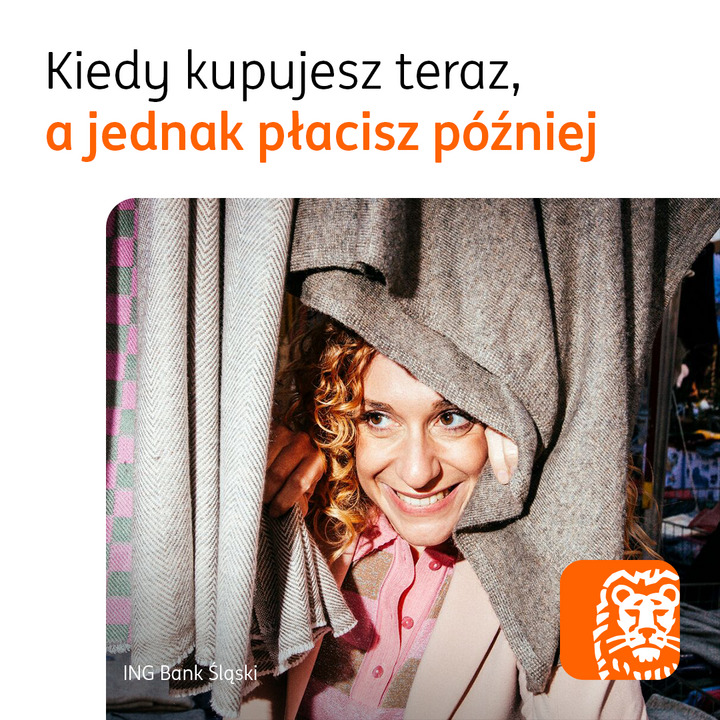 Kiedy kupujesz teraz,
a jednak płacisz później

ING Bank Śląski